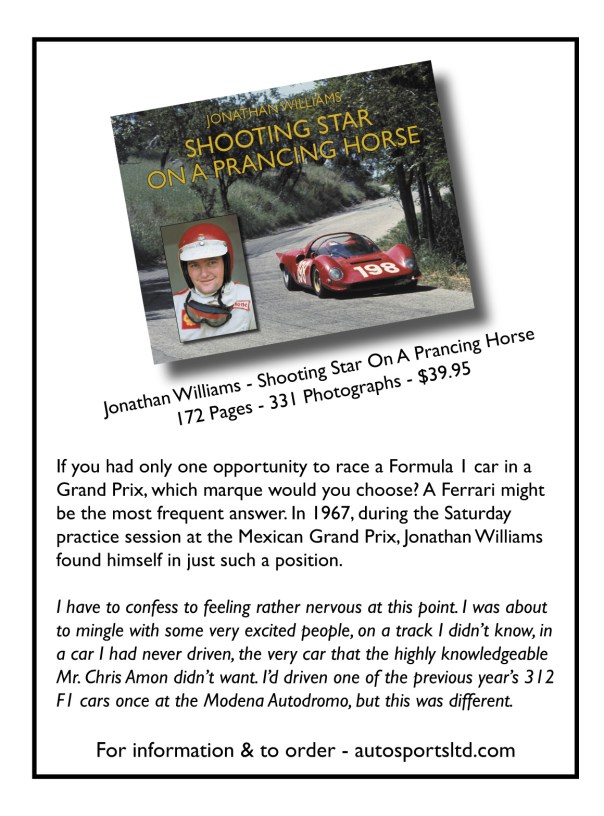 JONATHAN WILLIAMS
SHOOTING STAR
ON A PRANCING HORSE

198

Jonathan Williams - Shooting Star On A Prancing Horse
172 Pages - 331 Photographs - $39.95

If you had only one opportunity to race a Formula 1 car in a Grand Prix, which marque would you choose? A Ferrari might be the most frequent answer. In 1967, during the Saturday practice session at the Mexican Grand Prix, Jonathan Williams found himself in just such a position.

I have to confess to feeling rather nervous at this point. I was about to mingle with some very excited people, on a track I didn't know, in a car I had never driven, the very car that the highly knowledgeable Mr. Chris Amon didn't want. I'd driven one of the previous year's 312 F1 cars once at the Modena Autodromo, but this was different.

For information & to order - autosportsltd.com